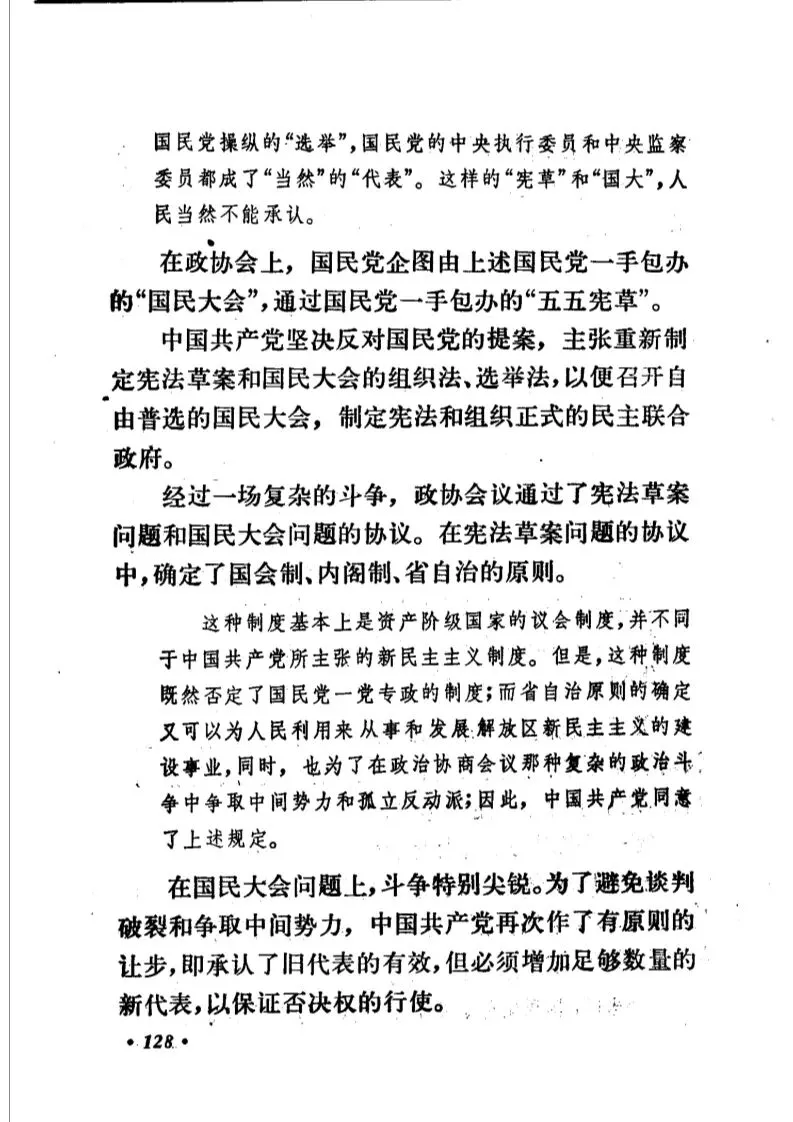 国民党操纵的“选举”，国民党的中央执行委员和中央监察委员都成了“当然”的“代表”。这样的“宪草”和“国大”，人民当然不能承认。

在政协会上，国民党企图由上述国民党一手包办的“国民大会”，通过国民党一手包办的“五五宪草”。

中国共产党坚决反对国民党的提案，主张重新制定宪法草案和国民大会的组织法、选举法，以便召开自由普选的国民大会，制定宪法和组织正式的民主联合政府。

经过一场复杂的斗争，政协会议通过了宪法草案问题和国民大会问题的协议。在宪法草案问题的协议中，确定了国会制、内阁制、省自治的原则。

这种制度基本上是资产阶级国家的议会制度，并不同于中国共产党所主张的新民主主义制度。但是，这种制度既然否定了国民党一党专政的制度；而省自治原则的确定又可以为人民利用来从事和发展解放区新民主主义的建设事业，同时，也为了在政治协商会议那种复杂的政治斗争中争取中间势力和孤立反动派；因此，中国共产党同意了上述规定。

在国民大会问题上，斗争特别尖锐。为了避免谈判破裂和争取中间势力，中国共产党再次作了有原则的让步，即承认了旧代表的有效，但必须增加足够数量的新代表，以保证否决权的行使。

• 128 •